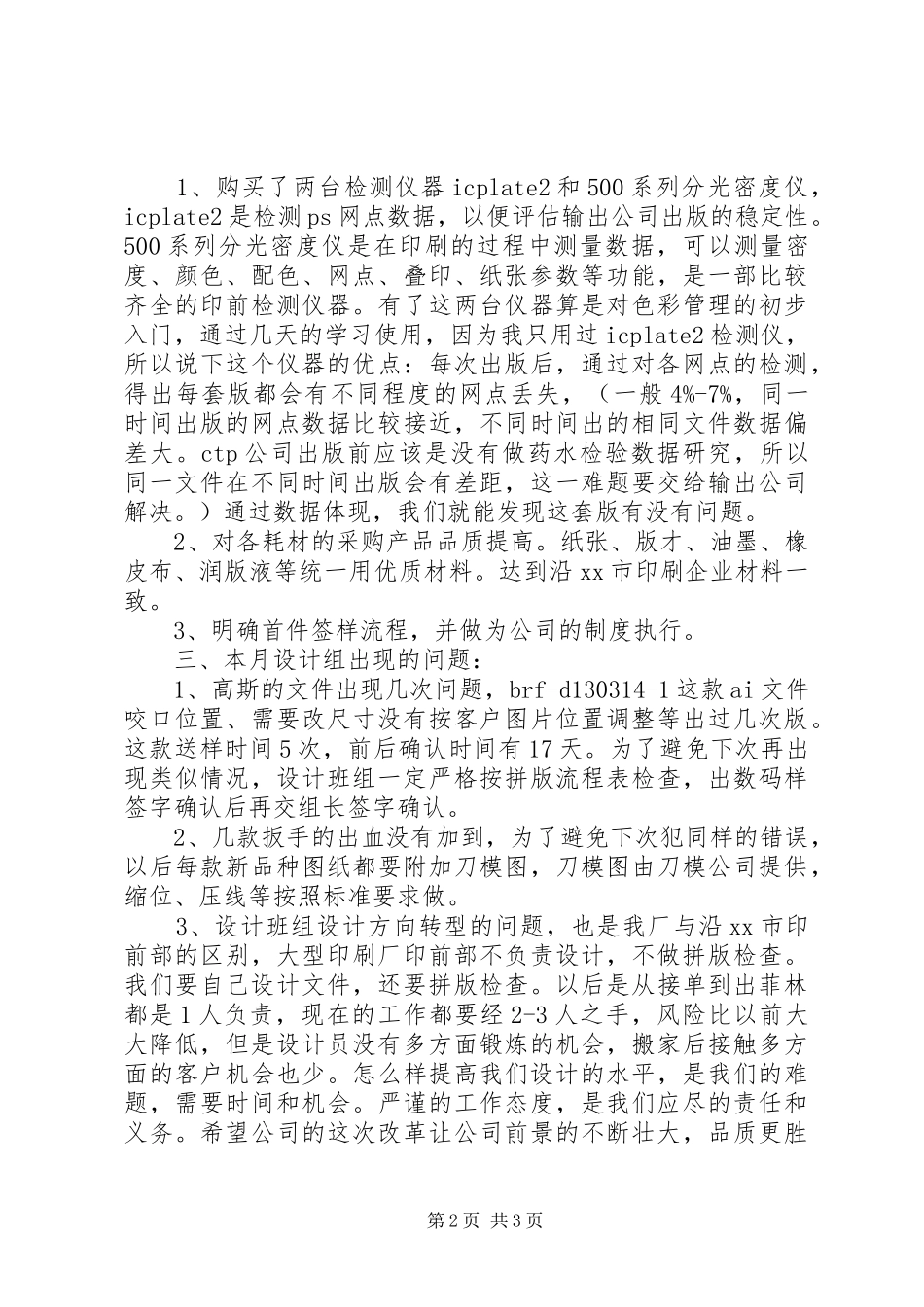 1、购买了两台检测仪器 icplate2 和 500 系列分光密度仪，icplate2 是检测 ps 网点数据，以便评估输出公司出版的稳定性。500 系列分光密度仪是在印刷的过程中测量数据，可以测量密度、颜色、配色、网点、叠印、纸张参数等功能，是一部比较齐全的印前检测仪器。有了这两台仪器算是对色彩管理的初步入门，通过几天的学习使用，因为我只用过 icplate2 检测仪，所以说下这个仪器的优点：每次出版后，通过对各网点的检测，得出每套版都会有不同程度的网点丢失，（一般 4%-7%，同一时间出版的网点数据比较接近，不同时间出的相同文件数据偏差大。ctp 公司出版前应该是没有做药水检验数据研究，所以同一文件在不同时间出版会有差距，这一难题要交给输出公司解决。）通过数据体现，我们就能发现这套版有没有问题。

2、对各耗材的采购产品品质提高。纸张、版才、油墨、橡皮布、润版液等统一用优质材料。达到沿 xx 市印刷企业材料一致。

3、明确首件签样流程，并做为公司的制度执行。

三、本月设计组出现的问题：

1、高斯的文件出现几次问题，brf-d130314-1 这款 ai 文件咬口位置、需要改尺寸没有按客户图片位置调整等出过几次版。这款送样时间 5 次，前后确认时间有 17 天。为了避免下次再出现类似情况，设计班组一定严格按拼版流程表检查，出数码样签字确认后再交组长签字确认。

2、几款扳手的出血没有加到，为了避免下次犯同样的错误，以后每款新品种图纸都要附加刀模图，刀模图由刀模公司提供，缩位、压线等按照标准要求做。

3、设计班组设计方向转型的问题，也是我厂与沿 xx 市印前部的区别，大型印刷厂印前部不负责设计，不做拼版检查。我们要自己设计文件，还要拼版检查。以后是从接单到出菲林都是 1 人负责，现在的工作都要经 2-3 人之手，风险比以前大大降低，但是设计员没有多方面锻炼的机会，搬家后接触多方面的客户机会也少。怎么样提高我们设计的水平，是我们的难题，需要时间和机会。严谨的工作态度，是我们应尽的责任和义务。希望公司的这次改革让公司前景的不断壮大，品质更胜

第 2 页 共 3 页